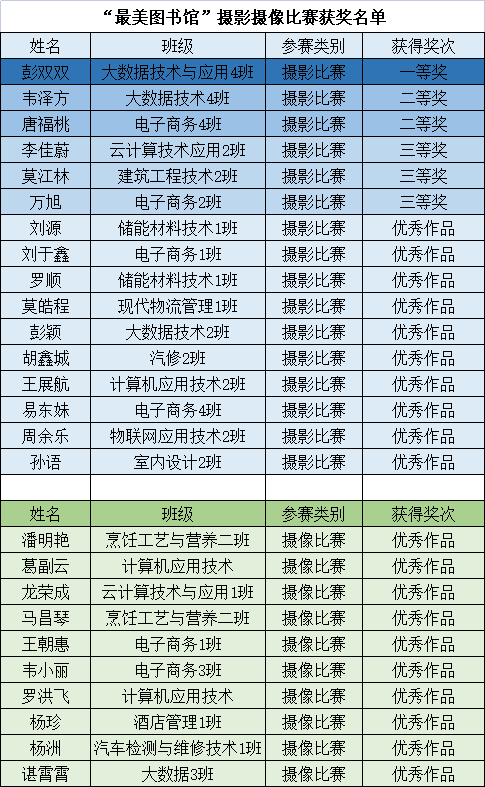 “最美图书馆”摄影摄像比赛获奖名单

| 姓名 | 班级 | 参赛类别 | 获得奖次 |
|---|---|---|---|
| 彭双双 | 大数据技术与应用4班 | 摄影比赛 | 一等奖 |
| 韦泽方 | 大数据技术4班 | 摄影比赛 | 二等奖 |
| 唐福桃 | 电子商务4班 | 摄影比赛 | 二等奖 |
| 李佳蔚 | 云计算技术应用2班 | 摄影比赛 | 三等奖 |
| 莫江林 | 建筑工程技术2班 | 摄影比赛 | 三等奖 |
| 万旭 | 电子商务2班 | 摄影比赛 | 三等奖 |
| 刘源 | 储能材料技术1班 | 摄影比赛 | 优秀作品 |
| 刘于鑫 | 电子商务1班 | 摄影比赛 | 优秀作品 |
| 罗顺 | 储能材料技术1班 | 摄影比赛 | 优秀作品 |
| 莫皓程 | 现代物流管理1班 | 摄影比赛 | 优秀作品 |
| 彭颖 | 大数据技术2班 | 摄影比赛 | 优秀作品 |
| 胡鑫城 | 汽修2班 | 摄影比赛 | 优秀作品 |
| 王展航 | 计算机应用技术2班 | 摄影比赛 | 优秀作品 |
| 易东妹 | 电子商务4班 | 摄影比赛 | 优秀作品 |
| 周余乐 | 物联网应用技术2班 | 摄影比赛 | 优秀作品 |
| 孙语 | 室内设计2班 | 摄影比赛 | 优秀作品 |
| | | | |
| 姓名 | 班级 | 参赛类别 | 获得奖次 |
| 潘明艳 | 烹饪工艺与营养二班 | 摄像比赛 | 优秀作品 |
| 葛副云 | 计算机应用技术 | 摄像比赛 | 优秀作品 |
| 龙荣成 | 云计算技术与应用1班 | 摄像比赛 | 优秀作品 |
| 马昌琴 | 烹饪工艺与营养二班 | 摄像比赛 | 优秀作品 |
| 王朝惠 | 电子商务1班 | 摄像比赛 | 优秀作品 |
| 韦小丽 | 电子商务3班 | 摄像比赛 | 优秀作品 |
| 罗洪飞 | 计算机应用技术 | 摄像比赛 | 优秀作品 |
| 杨珍 | 酒店管理1班 | 摄像比赛 | 优秀作品 |
| 杨洲 | 汽车检测与维修技术1班 | 摄像比赛 | 优秀作品 |
| 谌雷雷 | 大数据3班 | 摄像比赛 | 优秀作品 |